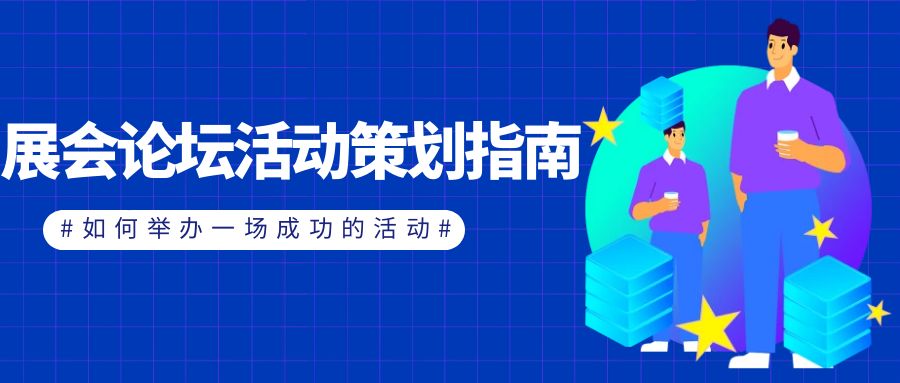 展会论坛活动策划指南

#如何举办一场成功的活动#